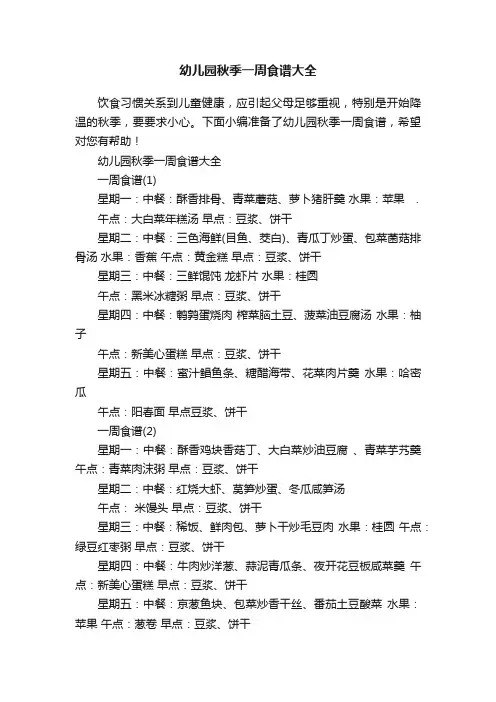 幼儿园秋季一周食谱大全

饮食习惯关系到儿童健康，应引起父母足够重视，特别是开始降温的秋季，要要求小心。下面小编准备了幼儿园秋季一周食谱，希望对您有帮助！

幼儿园秋季一周食谱大全

一周食谱(1)

星期一：中餐：酥香排骨、青菜蘑菇、萝卜猪肝羹 水果：苹果 .

午点：大白菜年糕汤 早点：豆浆、饼干

星期二：中餐：三色海鲜(目鱼、茭白)、青瓜丁炒蛋、包菜菌菇排骨汤 水果：香蕉 午点：黄金糕 早点：豆浆、饼干

星期三：中餐：三鲜馄饨 龙虾片 水果：桂圆

午点：黑米冰糖粥 早点：豆浆、饼干

星期四：中餐：鹌鹑蛋烧肉 榨菜脑土豆、菠菜油豆腐汤 水果：柚子

午点：新美心蛋糕 早点：豆浆、饼干

星期五：中餐：蜜汁鲳鱼条、糖醋海带、花菜肉片羹 水果：哈密瓜

午点：阳春面 早点豆浆、饼干

一周食谱(2)

星期一：中餐：酥香鸡块香菇丁、大白菜炒油豆腐 、青菜芋艿羹 午点：青菜肉沫粥 早点：豆浆、饼干

星期二：中餐：红烧大虾、莴笋炒蛋、冬瓜咸笋汤

午点： 米馒头 早点：豆浆、饼干

星期三：中餐：稀饭、鲜肉包、萝卜干炒毛豆肉 水果：桂圆 午点：绿豆红枣粥 早点：豆浆、饼干

星期四：中餐：牛肉炒洋葱、蒜泥青瓜条、夜开花豆板咸菜羹 午点：新美心蛋糕 早点：豆浆、饼干

星期五：中餐：京葱鱼块、包菜炒香干丝、番茄土豆酸菜 水果：苹果 午点：葱卷 早点：豆浆、饼干